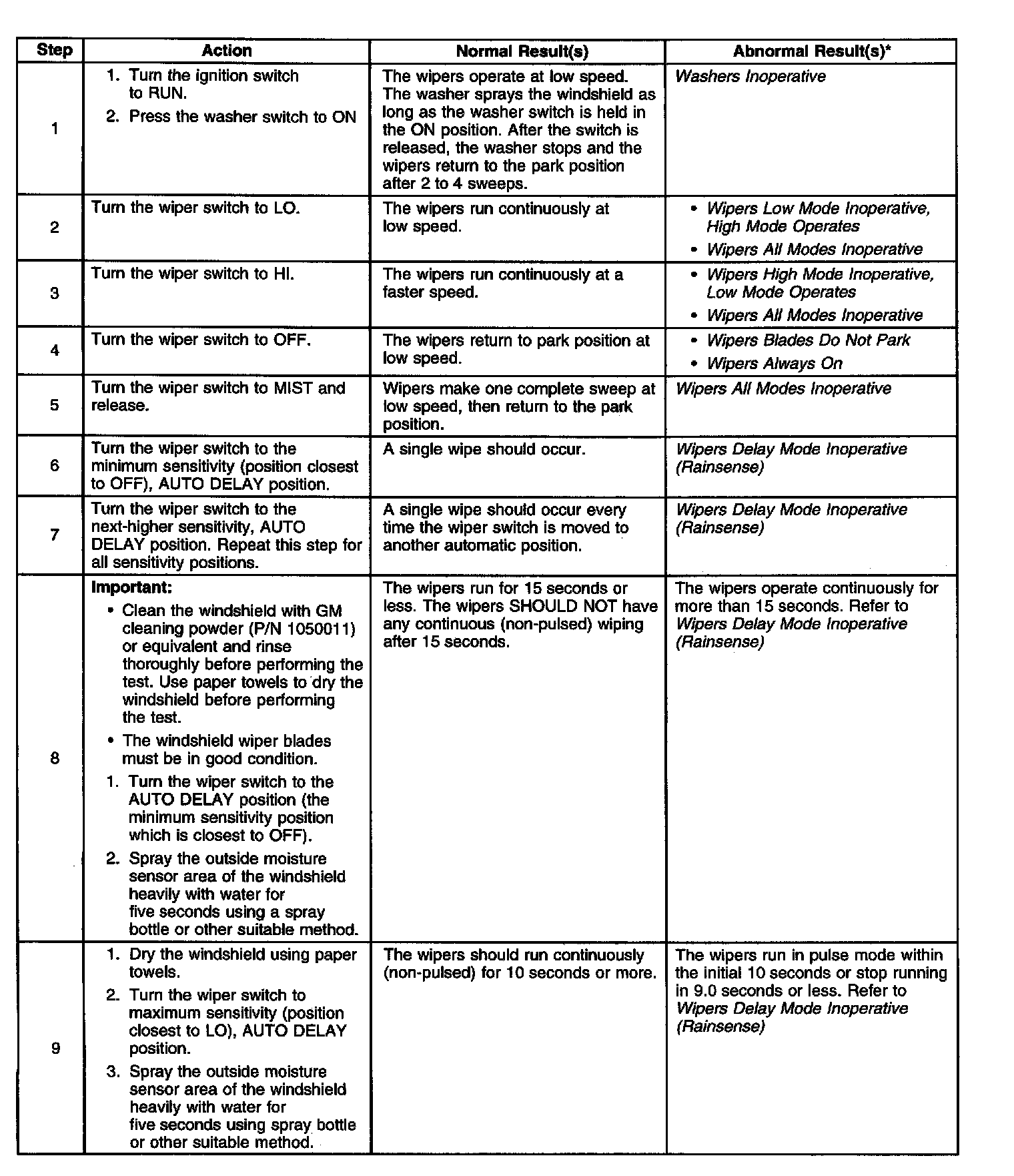 | Step | Action | Normal Result(s) | Abnormal Result(s)* |
|---|---|---|---|
| 1 | 1. Turn the ignition switch to RUN. 2. Press the washer switch to ON | The wipers operate at low speed. The washer sprays the windshield as long as the washer switch is held in the ON position. After the switch is released, the washer stops and the wipers return to the park position after 2 to 4 sweeps. | Washers Inoperative |
| 2 | Turn the wiper switch to LO. | The wipers run continuously at low speed. | • Wipers Low Mode Inoperative, High Mode Operates • Wipers All Modes Inoperative |
| 3 | Turn the wiper switch to HI. | The wipers run continuously at a faster speed. | • Wipers High Mode Inoperative, Low Mode Operates • Wipers All Modes Inoperative |
| 4 | Turn the wiper switch to OFF. | The wipers return to park position at low speed. | • Wipers Blades Do Not Park • Wipers Always On |
| 5 | Turn the wiper switch to MIST and release. | Wipers make one complete sweep at low speed, then return to the park position. | Wipers All Modes Inoperative |
| 6 | Turn the wiper switch to the minimum sensitivity (position closest to OFF), AUTO DELAY position. | A single wipe should occur. | Wipers Delay Mode Inoperative (Rainsense) |
| 7 | Turn the wiper switch to the next-higher sensitivity, AUTO DELAY position. Repeat this step for all sensitivity positions. | A single wipe should occur every time the wiper switch is moved to another automatic position. | Wipers Delay Mode Inoperative (Rainsense) |
| 8 | Important: • Clean the windshield with GM cleaning powder (P/N 1050011) or equivalent and rinse thoroughly before performing the test. Use paper towels to dry the windshield before performing the test. • The windshield wiper blades must be in good condition. 1. Turn the wiper switch to the AUTO DELAY position (the minimum sensitivity position which is closest to OFF). 2. Spray the outside moisture sensor area of the windshield heavily with water for five seconds using a spray bottle or other suitable method. | The wipers run for 15 seconds or less. The wipers SHOULD NOT have any continuous (non-pulsed) wiping after 15 seconds. | The wipers operate continuously for more than 15 seconds. Refer to Wipers Delay Mode Inoperative (Rainsense) |
| 9 | 1. Dry the windshield using paper towels. 2. Turn the wiper switch to maximum sensitivity (position closest to LO), AUTO DELAY position. 3. Spray the outside moisture sensor area of the windshield heavily with water for five seconds using spray bottle or other suitable method. | The wipers should run continuously (non-pulsed) for 10 seconds or more. | The wipers run in pulse mode within the initial 10 seconds or stop running in 9.0 seconds or less. Refer to Wipers Delay Mode Inoperative (Rainsense) |